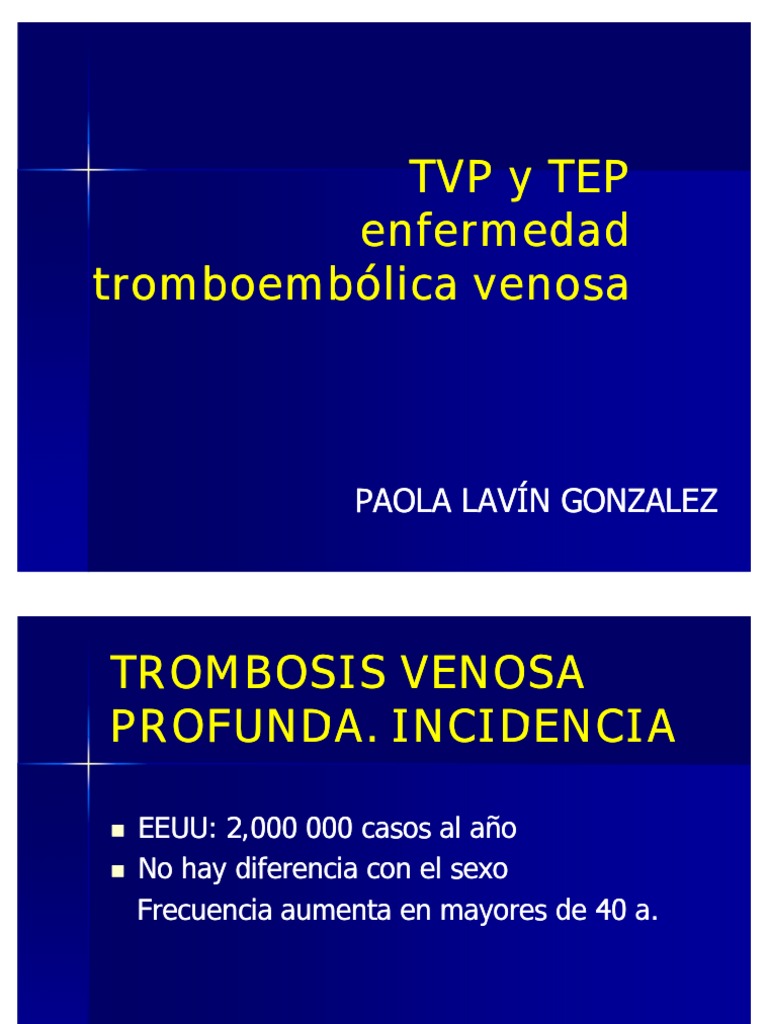 TVP y TEP
enfermedad
tromboembólica venosa

PAOLA LAVÍN GONZALEZ

TROMBOSIS VENOSA PROFUNDA. INCIDENCIA

- EEUU: 2,000 000 casos al año
- No hay diferencia con el sexo
  Frecuencia aumenta en mayores de 40 a.